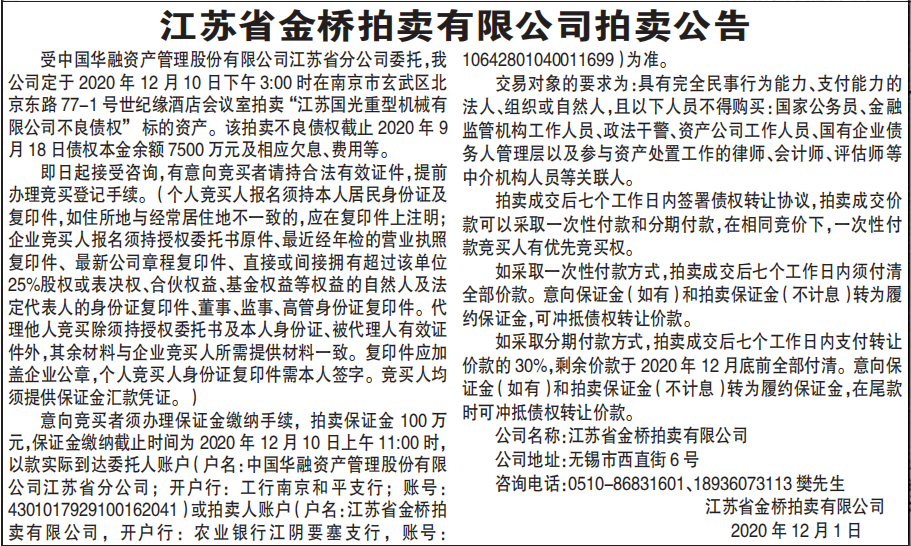 江苏省金桥拍卖有限公司拍卖公告

受中国华融资产管理股份有限公司江苏省分公司委托，我公司定于 2020 年 12 月 10 日下午 3:00 时在南京市玄武区北京东路 77-1 号世纪缘酒店会议室拍卖“江苏国光重型机械有限公司不良债权”标的资产。该拍卖不良债权截止 2020 年 9 月 18 日债权本金余额 7500 万元及相应欠息、费用等。

即日起接受咨询，有意向竞买者请持合法有效证件，提前办理竞买登记手续。（个人竞买人报名须持本人居民身份证及复印件，如住所地与经常居住地不一致的，应在复印件上注明；企业竞买人报名须持授权委托书原件、最近经年检的营业执照复印件、最新公司章程复印件、直接或间接拥有超过该单位 25%股权或表决权、合伙权益、基金权益等权益的自然人及法定代表人的身份证复印件、董事、监事、高管身份证复印件。代理他人竞买除须持授权委托书及本人身份证、被代理人有效证件外，其余材料与企业竞买人所需提供材料一致。复印件应加盖企业公章，个人竞买人身份证复印件需本人签字。竞买人均须提供保证金汇款凭证。）

意向竞买者须办理保证金缴纳手续，拍卖保证金 100 万元，保证金缴纳截止时间为 2020 年 12 月 10 日上午 11:00 时，以款实际到达委托人账户（户名：中国华融资产管理股份有限公司江苏省分公司；开户行：工行南京和平支行；账号：4301017929100162041）或拍卖人账户（户名：江苏省金桥拍卖有限公司，开户行：农业银行江阴要塞支行，账号：10642801040011699）为准。

交易对象的要求为：具有完全民事行为能力、支付能力的法人、组织或自然人，且以下人员不得购买：国家公务员、金融监管机构工作人员、政法干警、资产公司工作人员、国有企业债务人管理层以及参与资产处置工作的律师、会计师、评估师等中介机构人员等关联人。

拍卖成交后七个工作日内签署债权转让协议，拍卖成交价款可以采取一次性付款和分期付款，在相同竞价下，一次性付款竞买人有优先竞买权。

如采取一次性付款方式，拍卖成交后七个工作日内须付清全部价款。意向保证金（如有）和拍卖保证金（不计息）转为履约保证金，可冲抵债权转让价款。

如采取分期付款方式，拍卖成交后七个工作日内支付转让价款的 30%，剩余价款于 2020 年 12 月底前全部付清。意向保证金（如有）和拍卖保证金（不计息）转为履约保证金，在尾款时可冲抵债权转让价款。

公司名称：江苏省金桥拍卖有限公司
公司地址：无锡市西直街 6 号
咨询电话：0510-86831601、18936073113 樊先生

江苏省金桥拍卖有限公司
2020 年 12 月 1 日